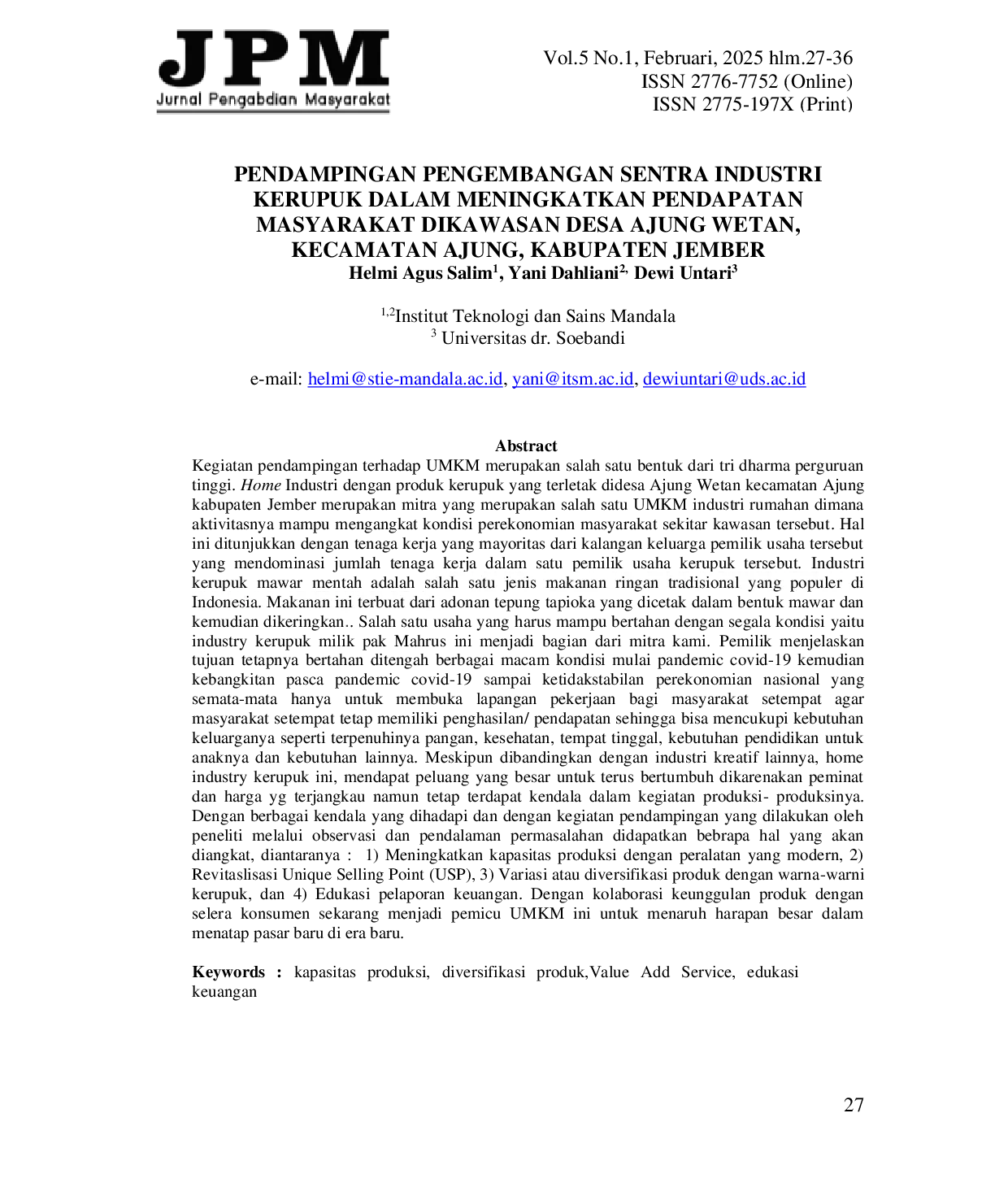 JPM
Jurnal Pengabdian Masyarakat

Vol.5 No.1, Februari, 2025 hlm.27-36
ISSN 2776-7752 (Online)
ISSN 2775-197X (Print)

PENDAMPINGAN PENGEMBANGAN SENTRA INDUSTRI KERUPUK DALAM MENINGKATKAN PENDAPATAN MASYARAKAT DIKAWASAN DESA AJUNG WETAN, KECAMATAN AJUNG, KABUPATEN JEMBER

Helmi Agus Salim$^{1}$, Yani Dahliani$^{2,}$ Dewi Untari$^{3}$

$^{1,2}$Institut Teknologi dan Sains Mandala
$^{3}$ Universitas dr. Soebandi

e-mail: helmi@stie-mandala.ac.id, yani@itsm.ac.id, dewiuntari@uds.ac.id

Abstract

Kegiatan pendampingan terhadap UMKM merupakan salah satu bentuk dari tri dharma perguruan tinggi. Home Industri dengan produk kerupuk yang terletak didesa Ajung Wetan kecamatan Ajung kabupaten Jember merupakan mitra yang merupakan salah satu UMKM industri rumahan dimana aktivitasnya mampu mengangkat kondisi perekonomian masyarakat sekitar kawasan tersebut. Hal ini ditunjukkan dengan tenaga kerja yang mayoritas dari kalangan keluarga pemilik usaha tersebut yang mendominasi jumlah tenaga kerja dalam satu pemilik usaha kerupuk tersebut. Industri kerupuk mawar mentah adalah salah satu jenis makanan ringan tradisional yang populer di Indonesia. Makanan ini terbuat dari adonan tepung tapioka yang dicetak dalam bentuk mawar dan kemudian dikeringkan.. Salah satu usaha yang harus mampu bertahan dengan segala kondisi yaitu industry kerupuk milik pak Mahrus ini menjadi bagian dari mitra kami. Pemilik menjelaskan tujuan tetapnya bertahan ditengah berbagai macam kondisi mulai pandemic covid-19 kemudian kebangkitan pasca pandemic covid-19 sampai ketidakstabilan perekonomian nasional yang semata-mata hanya untuk membuka lapangan pekerjaan bagi masyarakat setempat agar masyarakat setempat tetap memiliki penghasilan/ pendapatan sehingga bisa mencukupi kebutuhan keluarganya seperti terpenuhinya pangan, kesehatan, tempat tinggal, kebutuhan pendidikan untuk anaknya dan kebutuhan lainnya. Meskipun dibandingkan dengan industri kreatif lainnya, home industry kerupuk ini, mendapat peluang yang besar untuk terus bertumbuh dikarenakan peminat dan harga yg terjangkau namun tetap terdapat kendala dalam kegiatan produksi- produksinya. Dengan berbagai kendala yang dihadapi dan dengan kegiatan pendampingan yang dilakukan oleh peneliti melalui observasi dan pendalaman permasalahan didapatkan bebrapa hal yang akan diangkat, diantaranya : 1) Meningkatkan kapasitas produksi dengan peralatan yang modern, 2) Revitaslisasi Unique Selling Point (USP), 3) Variasi atau diversifikasi produk dengan warna-warni kerupuk, dan 4) Edukasi pelaporan keuangan. Dengan kolaborasi keunggulan produk dengan selera konsumen sekarang menjadi pemicu UMKM ini untuk menaruh harapan besar dalam menatap pasar baru di era baru.

Keywords : kapasitas produksi, diversifikasi produk,Value Add Service, edukasi keuangan

27